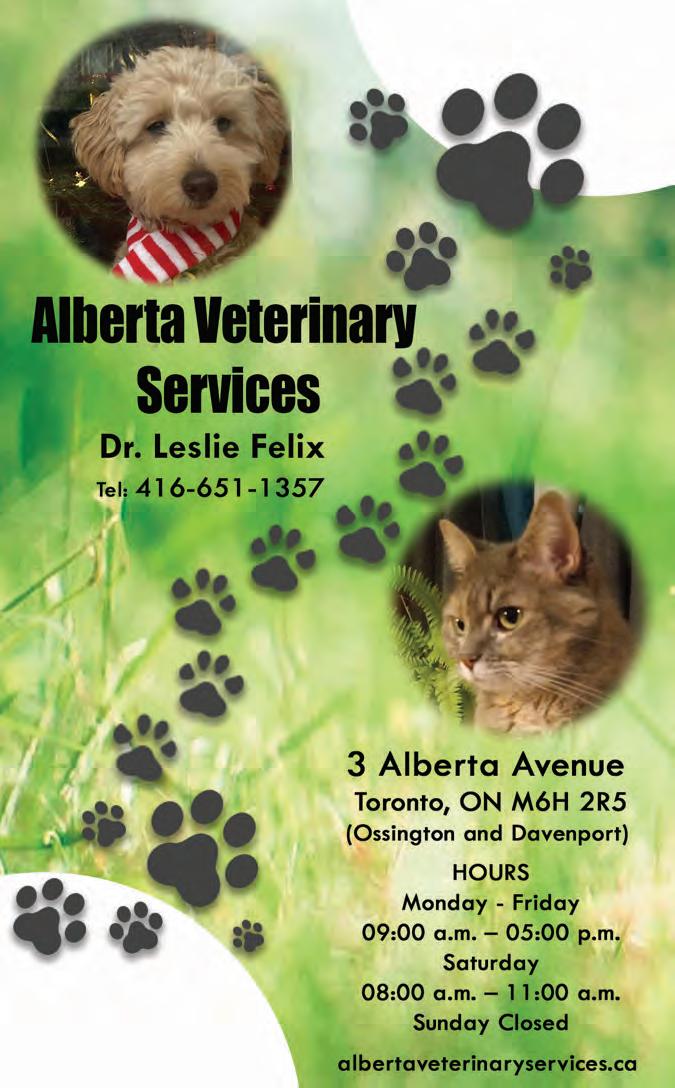 Alberta Veterinary Services

Dr. Leslie Felix
Tel: 416-651-1357

3 Alberta Avenue
Toronto, ON M6H 2R5
(Ossington and Davenport)

HOURS
Monday - Friday
09:00 a.m. – 05:00 p.m.
Saturday
08:00 a.m. – 11:00 a.m.
Sunday Closed

albertaveterinaryservices.ca